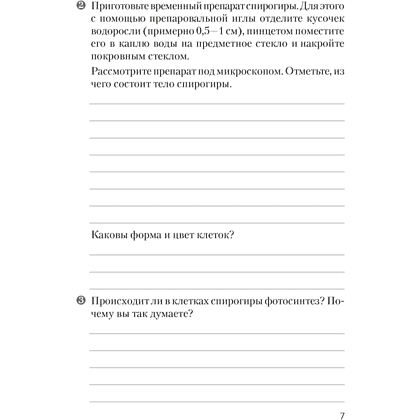 ❷ Приготовьте временный препарат спирогиры. Для этого с помощью препаровальной иглы отделите кусочек водоросли (примерно 0,5—1 см), пинцетом поместите его в каплю воды на предметное стекло и накройте покровным стеклом.

Рассмотрите препарат под микроскопом. Отметьте, из чего состоит тело спирогиры.

Каковы форма и цвет клеток?

❸ Происходит ли в клетках спирогиры фотосинтез? Почему вы так думаете?

7